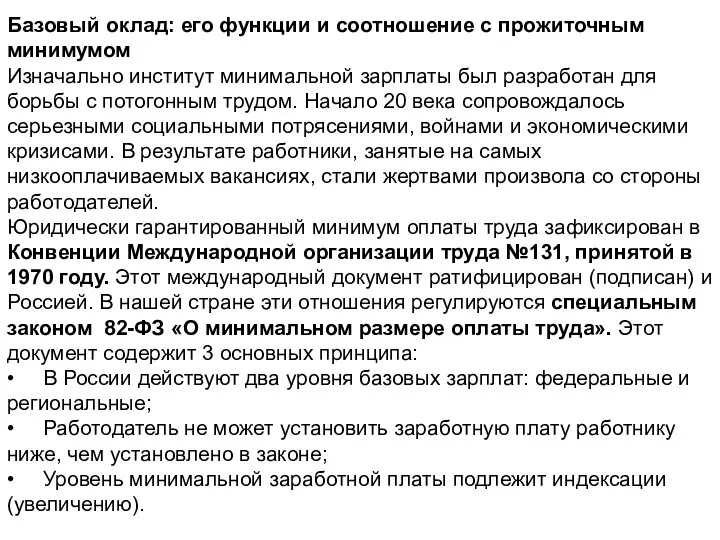 Базовый оклад: его функции и соотношение с прожиточным минимумом
Изначально институт минимальной зарплаты был разработан для борьбы с потогонным трудом. Начало 20 века сопровождалось серьезными социальными потрясениями, войнами и экономическими кризисами. В результате работники, занятые на самых низкооплачиваемых вакансиях, стали жертвами произвола со стороны работодателей.
Юридически гарантированный минимум оплаты труда зафиксирован в Конвенции Международной организации труда №131, принятой в 1970 году. Этот международный документ ратифицирован (подписан) и Россией. В нашей стране эти отношения регулируются специальным законом 82-ФЗ «О минимальном размере оплаты труда». Этот документ содержит 3 основных принципа:
• В России действуют два уровня базовых зарплат: федеральные и региональные;
• Работодатель не может установить заработную плату работнику ниже, чем установлено в законе;
• Уровень минимальной заработной платы подлежит индексации (увеличению).